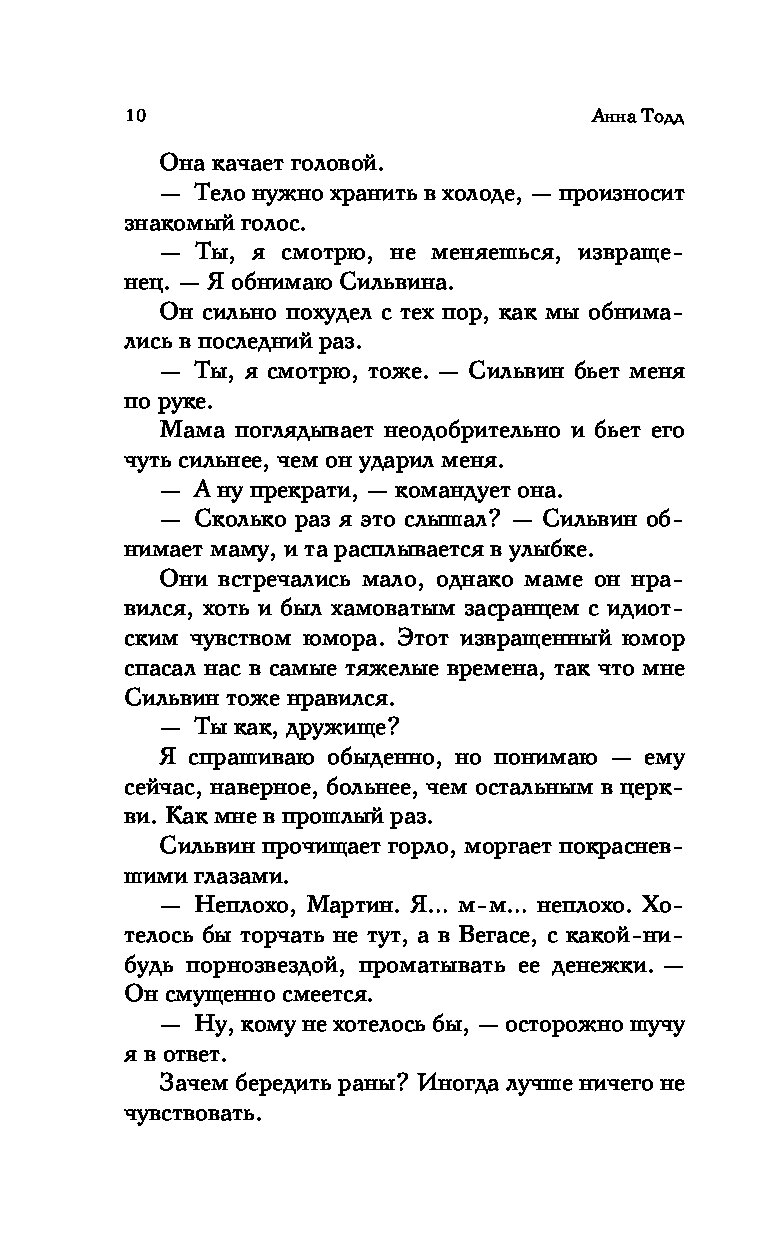 10 Анна Тодд

Она качает головой.

— Тело нужно хранить в холоде, — произносит знакомый голос.

— Ты, я смотрю, не меняешься, извращенец. — Я обнимаю Сильвина.

Он сильно похудел с тех пор, как мы обнимались в последний раз.

— Ты, я смотрю, тоже. — Сильвин бьет меня по руке.

Мама поглядывает неодобрительно и бьет его чуть сильнее, чем он ударил меня.

— А ну прекрати, — командует она.

— Сколько раз я это слышал? — Сильвин обнимает маму, и та расплывается в улыбке.

Они встречались мало, однако маме он нравился, хоть и был хамоватым засранцем с идиотским чувством юмора. Этот извращенный юмор спасал нас в самые тяжелые времена, так что мне Сильвин тоже нравился.

— Ты как, дружище?

Я спрашиваю обыденно, но понимаю — ему сейчас, наверное, больнее, чем остальным в церкви. Как мне в прошлый раз.

Сильвин прочищает горло, моргает покрасневшими глазами.

— Неплохо, Мартин. Я... м-м... неплохо. Хотелось бы торчать не тут, а в Вегасе, с какой-нибудь порнозвездой, проматывать ее денежки. — Он смущенно смеется.

— Ну, кому не хотелось бы, — осторожно шучу я в ответ.

Зачем бередить раны? Иногда лучше ничего не чувствовать.